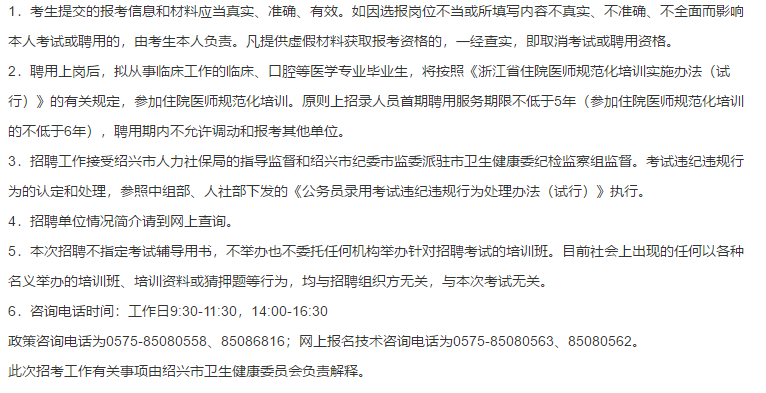 1．考生提交的报考信息和材料应当真实、准确、有效。如因选报岗位不当或所填写内容不真实、不准确、不全面而影响本人考试或聘用的，由考生本人负责。凡提供虚假材料获取报考资格的，一经查实，即取消考试或聘用资格。

2．聘用上岗后，拟从事临床工作的临床、口腔等医学专业毕业生，将按照《浙江省住院医师规范化培训实施办法（试行）》的有关规定，参加住院医师规范化培训。原则上招录人员首期聘用服务期限不低于5年（参加住院医师规范化培训的不低于6年），聘用期内不允许调动和报考其他单位。

3．招聘工作接受绍兴市人力社保局的指导监督和绍兴市纪委市监委派驻市卫生健康委纪检监察组监督。考试违纪违规行为的认定和处理，参照中组部、人社部下发的《公务员录用考试违纪违规行为处理办法（试行）》执行。

4．招聘单位情况简介请到网上查询。

5．本次招聘不指定考试辅导用书，不举办也不委托任何机构举办针对招聘考试的培训班。目前社会上出现的任何以各种名义举办的培训班、培训资料或猜押题等行为，均与招聘组织方无关，与本次考试无关。

6．咨询电话时间：工作日9:30-11:30，14:00-16:30

政策咨询电话为0575-85080558、85086816；网上报名技术咨询电话为0575-85080563、85080562。

此次招考工作有关事项由绍兴市卫生健康委员会负责解释。